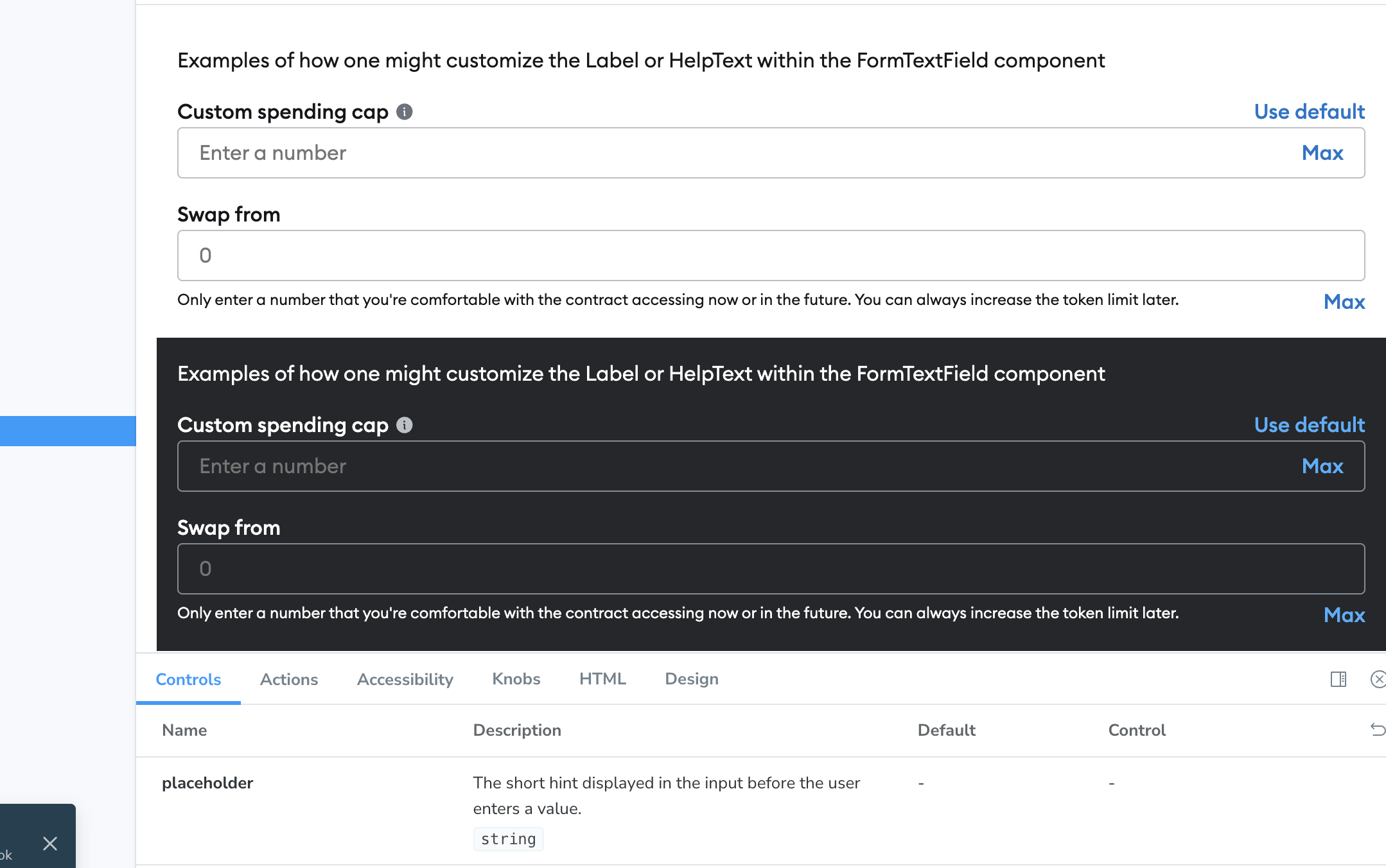 Examples of how one might customize the Label or HelpText within the FormTextField component

Custom spending cap

Use default

Enter a number

Max

Swap from

0

Only enter a number that you're comfortable with the contract accessing now or in the future. You can always increase the token limit later.

Max

Examples of how one might customize the Label or HelpText within the FormTextField component

Custom spending cap

Use default

Enter a number

Max

Swap from

0

Only enter a number that you're comfortable with the contract accessing now or in the future. You can always increase the token limit later.

Max

Controls Actions Accessibility Knobs HTML Design

| Name | Description | Default | Control |
|---|---|---|---|
| placeholder | The short hint displayed in the input before the user enters a value. string | - | - |

ok